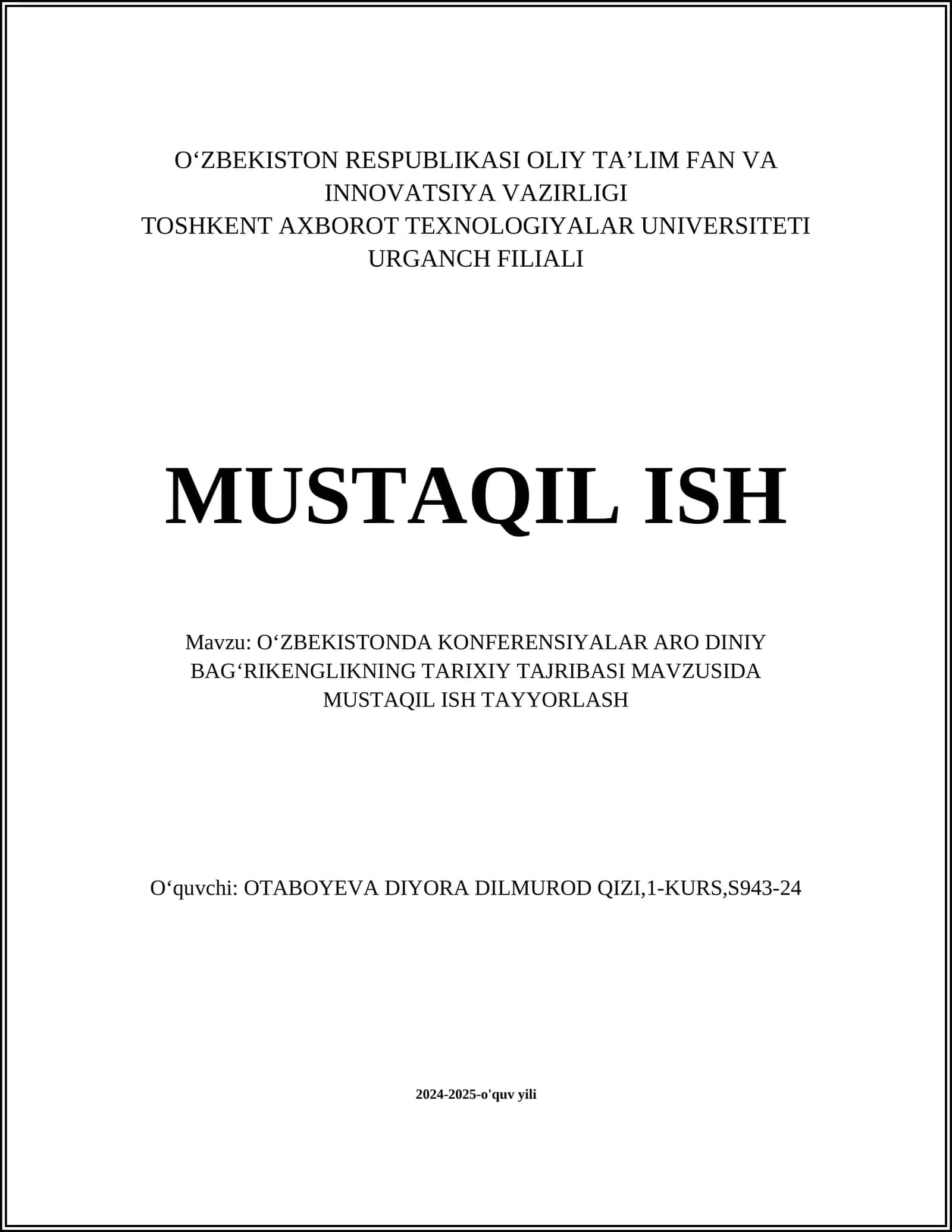 O‘ZBEKISTON RESPUBLIKASI OLIY TA’LIM FAN VA INNOVATSIYA VAZIRLIGI
TOSHKENT AXBOROT TEXNOLOGIYALAR UNIVERSITETI URGANCH FILIALI

MUSTAQIL ISH

Mavzu: O‘ZBEKISTONDA KONFERENSIYALAR ARO DINIY BAG‘RIKENGLIKNING TARIXIY TAJRIBASI MAVZUSIDA MUSTAQIL ISH TAYYORLASH

O‘quvchi: OTABOYEVA DIYORA DILMUROD QIZI,1-KURS,S943-24

2024-2025-o'quv yili